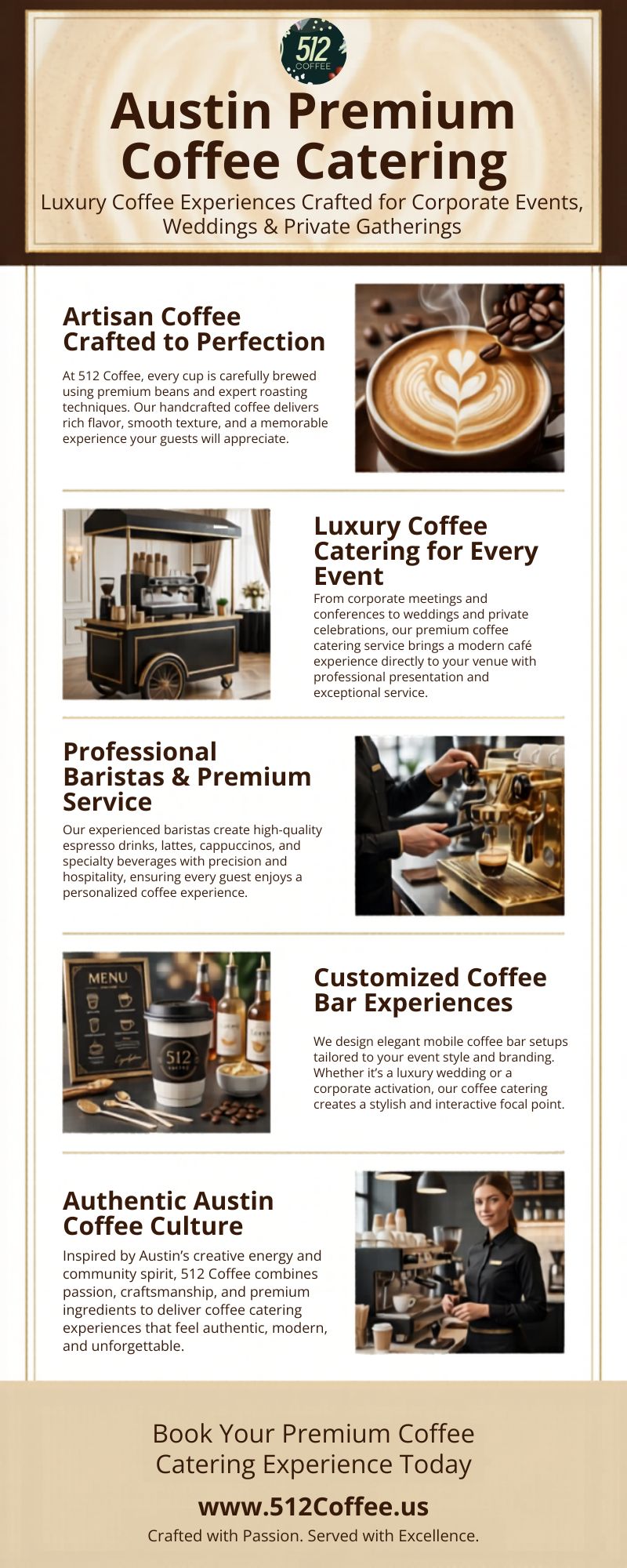 512 COFFEE

Austin Premium Coffee Catering

Luxury Coffee Experiences Crafted for Corporate Events, Weddings & Private Gatherings

Artisan Coffee Crafted to Perfection

At 512 Coffee, every cup is carefully brewed using premium beans and expert roasting techniques. Our handcrafted coffee delivers rich flavor, smooth texture, and a memorable experience your guests will appreciate.

Luxury Coffee Catering for Every Event

From corporate meetings and conferences to weddings and private celebrations, our premium coffee catering service brings a modern café experience directly to your venue with professional presentation and exceptional service.

Professional Baristas & Premium Service

Our experienced baristas create high-quality espresso drinks, lattes, cappuccinos, and specialty beverages with precision and hospitality, ensuring every guest enjoys a personalized coffee experience.

MENU

512

Customized Coffee Bar Experiences

We design elegant mobile coffee bar setups tailored to your event style and branding. Whether it's a luxury wedding or a corporate activation, our coffee catering creates a stylish and interactive focal point.

Authentic Austin Coffee Culture

Inspired by Austin's creative energy and community spirit, 512 Coffee combines passion, craftsmanship, and premium ingredients to deliver coffee catering experiences that feel authentic, modern, and unforgettable.

Book Your Premium Coffee Catering Experience Today

www.512Coffee.us

Crafted with Passion. Served with Excellence.